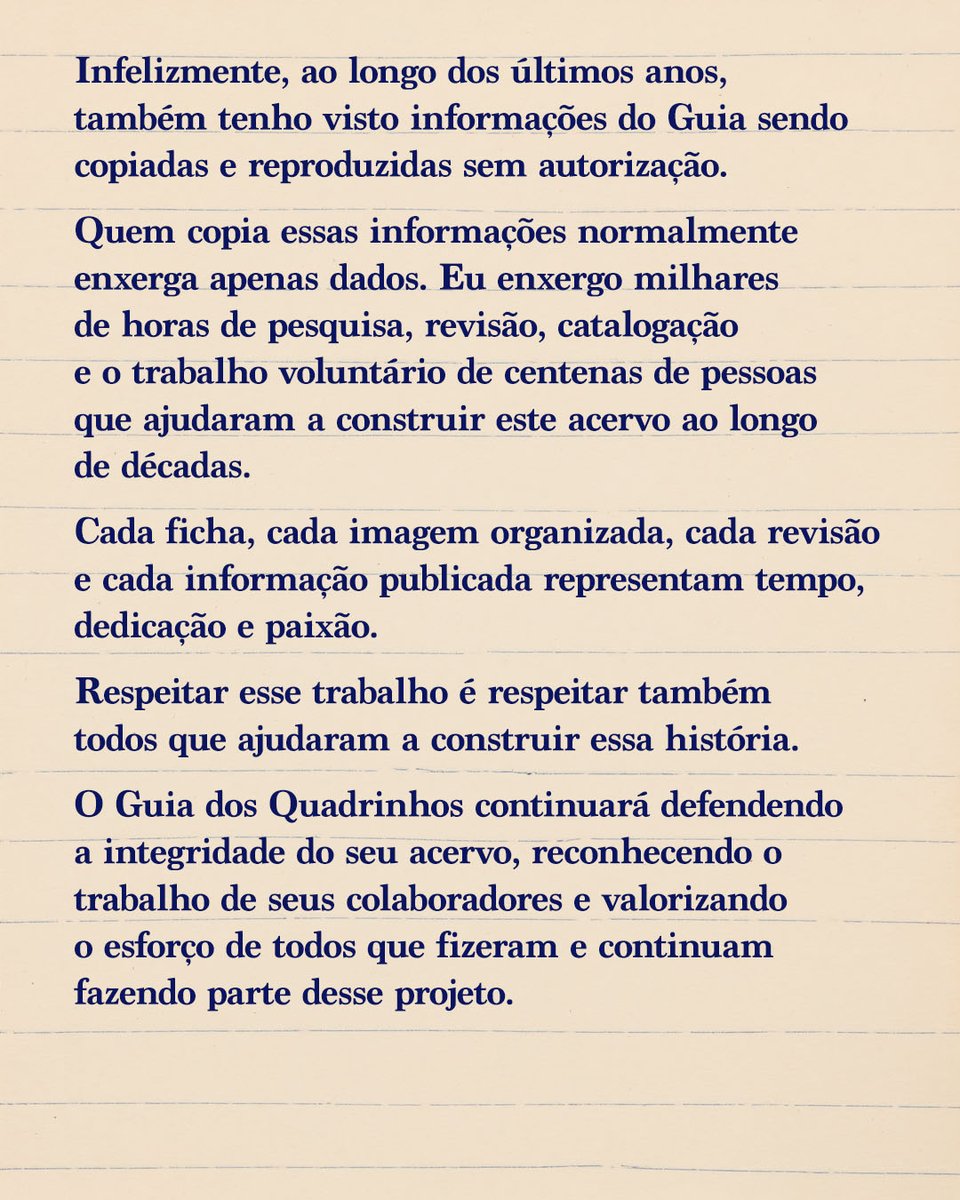 Infelizmente, ao longo dos últimos anos, também tenho visto informações do Guia sendo copiadas e reproduzidas sem autorização.

Quem copia essas informações normalmente enxerga apenas dados. Eu enxergo milhares de horas de pesquisa, revisão, catalogação e o trabalho voluntário de centenas de pessoas que ajudaram a construir este acervo ao longo de décadas.

Cada ficha, cada imagem organizada, cada revisão e cada informação publicada representam tempo, dedicação e paixão.

Respeitar esse trabalho é respeitar também todos que ajudaram a construir essa história.

O Guia dos Quadrinhos continuará defendendo a integridade do seu acervo, reconhecendo o trabalho de seus colaboradores e valorizando o esforço de todos que fizeram e continuam fazendo parte desse projeto.